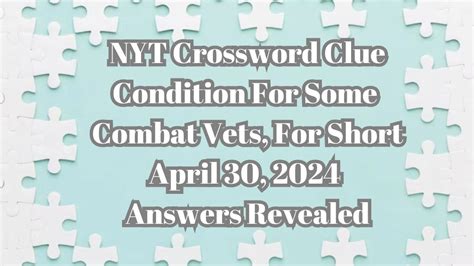 NYT Crossword Clue Condition For Some Combat Vets, For Short April 30, 2024 Answers Revealed